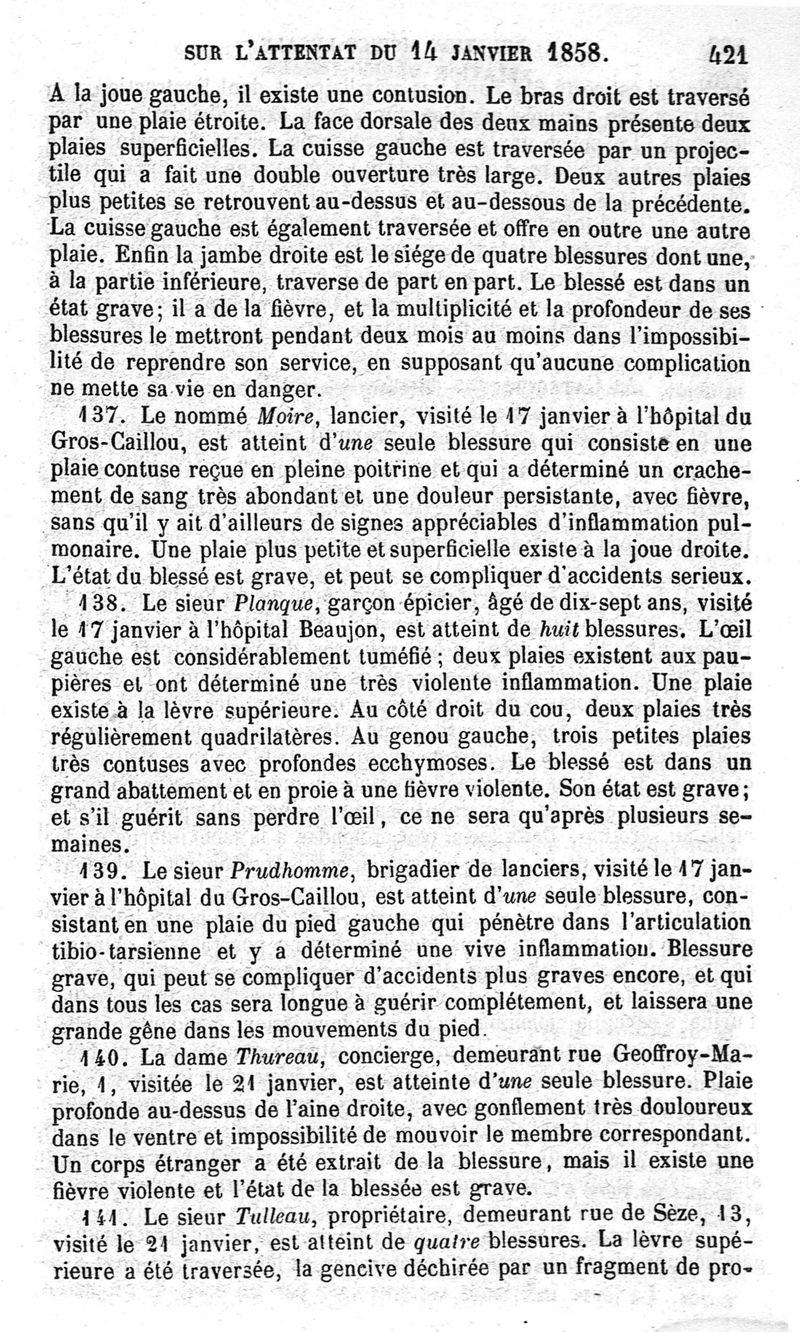 SUR L'ATTENTAT DU 14 JANVIER 1858. 421

A la joue gauche, il existe une contusion. Le bras droit est traversé par une plaie étroite. La face dorsale des deux mains présente deux plaies superficielles. La cuisse gauche est traversée par un projectile qui a fait une double ouverture très large. Deux autres plaies plus petites se retrouvent au-dessus et au-dessous de la précédente. La cuisse gauche est également traversée et offre en outre une autre plaie. Enfin la jambe droite est le siége de quatre blessures dont une, à la partie inférieure, traverse de part en part. Le blessé est dans un état grave; il a de la fièvre, et la multiplicité et la profondeur de ses blessures le mettront pendant deux mois au moins dans l'impossibilité de reprendre son service, en supposant qu'aucune complication ne mette sa vie en danger.

137. Le nommé Moire, lancier, visité le 17 janvier à l'hôpital du Gros-Caillou, est atteint d'une seule blessure qui consiste en une plaie contuse reçue en pleine poitrine et qui a déterminé un crachement de sang très abondant et une douleur persistante, avec fièvre, sans qu'il y ait d'ailleurs de signes appréciables d'inflammation pulmonaire. Une plaie plus petite et superficielle existe à la joue droite. L'état du blessé est grave, et peut se compliquer d'accidents serieux.

138. Le sieur Planque, garçon épicier, âgé de dix-sept ans, visité le 17 janvier à l'hôpital Beaujon, est atteint de huit blessures. L'œil gauche est considérablement tuméfié; deux plaies existent aux paupières et ont déterminé une très violente inflammation. Une plaie existe à la lèvre supérieure. Au côté droit du cou, deux plaies très régulièrement quadrilatères. Au genou gauche, trois petites plaies très contuses avec profondes ecchymoses. Le blessé est dans un grand abattement et en proie à une fièvre violente. Son état est grave; et s'il guérit sans perdre l'œil, ce ne sera qu'après plusieurs semaines.

139. Le sieur Prudhomme, brigadier de lanciers, visité le 17 janvier à l'hôpital du Gros-Caillou, est atteint d'une seule blessure, consistant en une plaie du pied gauche qui pénètre dans l'articulation tibio-tarsienne et y a déterminé une vive inflammation. Blessure grave, qui peut se compliquer d'accidents plus graves encore, et qui dans tous les cas sera longue à guérir complétement, et laissera une grande gêne dans les mouvements du pied.

140. La dame Thureau, concierge, demeurant rue Geoffroy-Marie, 1, visitée le 21 janvier, est atteinte d'une seule blessure. Plaie profonde au-dessus de l'aine droite, avec gonflement très douloureux dans le ventre et impossibilité de mouvoir le membre correspondant. Un corps étranger a été extrait de la blessure, mais il existe une fièvre violente et l'état de la blessée est grave.

141. Le sieur Tulleau, propriétaire, demeurant rue de Sèze, 13, visité le 21 janvier, est atteint de quatre blessures. La lèvre supérieure a été traversée, la gencive déchirée par un fragment de pro-